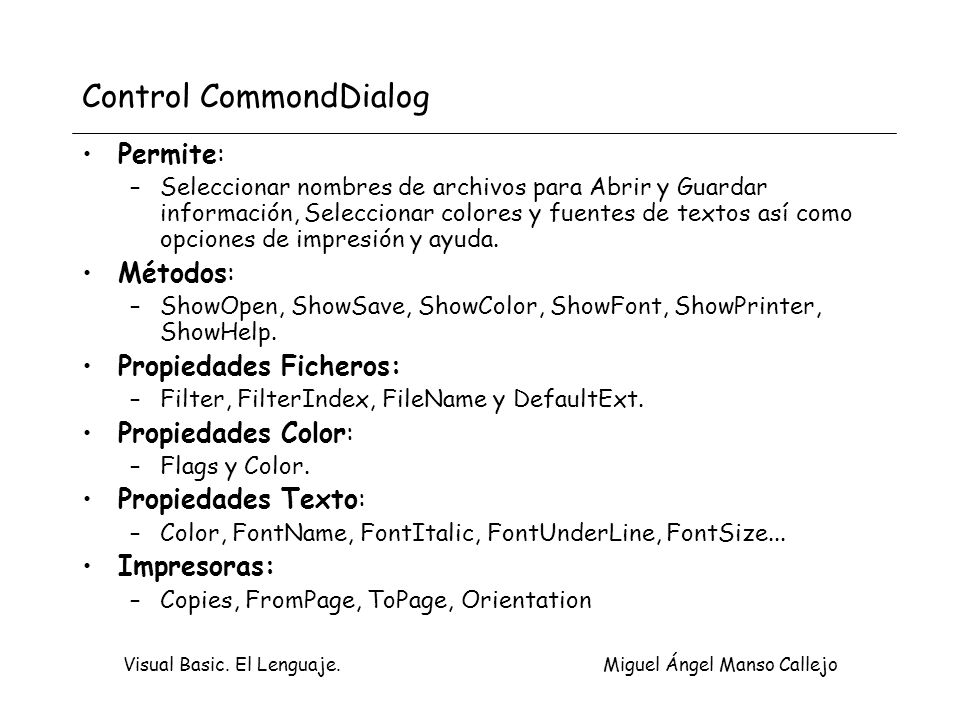 Control CommondDialog

• Permite:
  – Seleccionar nombres de archivos para Abrir y Guardar información, Seleccionar colores y fuentes de textos así como opciones de impresión y ayuda.
• Métodos:
  – ShowOpen, ShowSave, ShowColor, ShowFont, ShowPrinter, ShowHelp.
• Propiedades Ficheros:
  – Filter, FilterIndex, FileName y DefaultExt.
• Propiedades Color:
  – Flags y Color.
• Propiedades Texto:
  – Color, FontName, FontItalic, FontUnderLine, FontSize...
• Impresoras:
  – Copies, FromPage, ToPage, Orientation

Visual Basic. El Lenguaje.

Miguel Ángel Manso Callejo